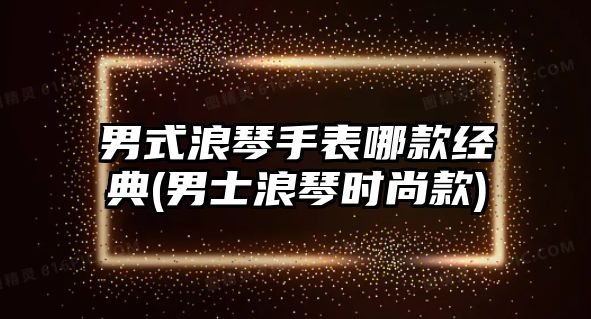 男式浪琴手表哪款经典(男士浪琴时尚款)